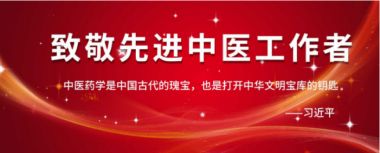 致敬先进中医工作者

中医药学是中国古代的瑰宝，也是打开中华文明宝库的钥匙。

——习近平